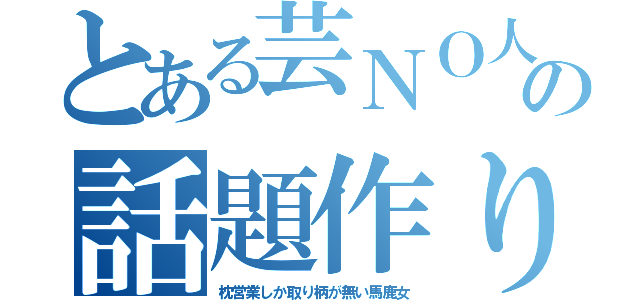 とある芸ＮＯ人の
話題作り
枕営業しか取り柄が無い馬鹿女